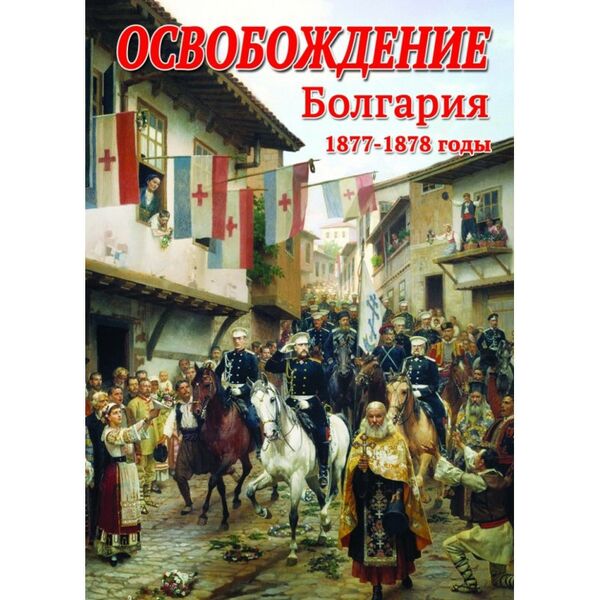 ОСВОБОЖДЕНИЕ
Болгария
1877-1878 годы